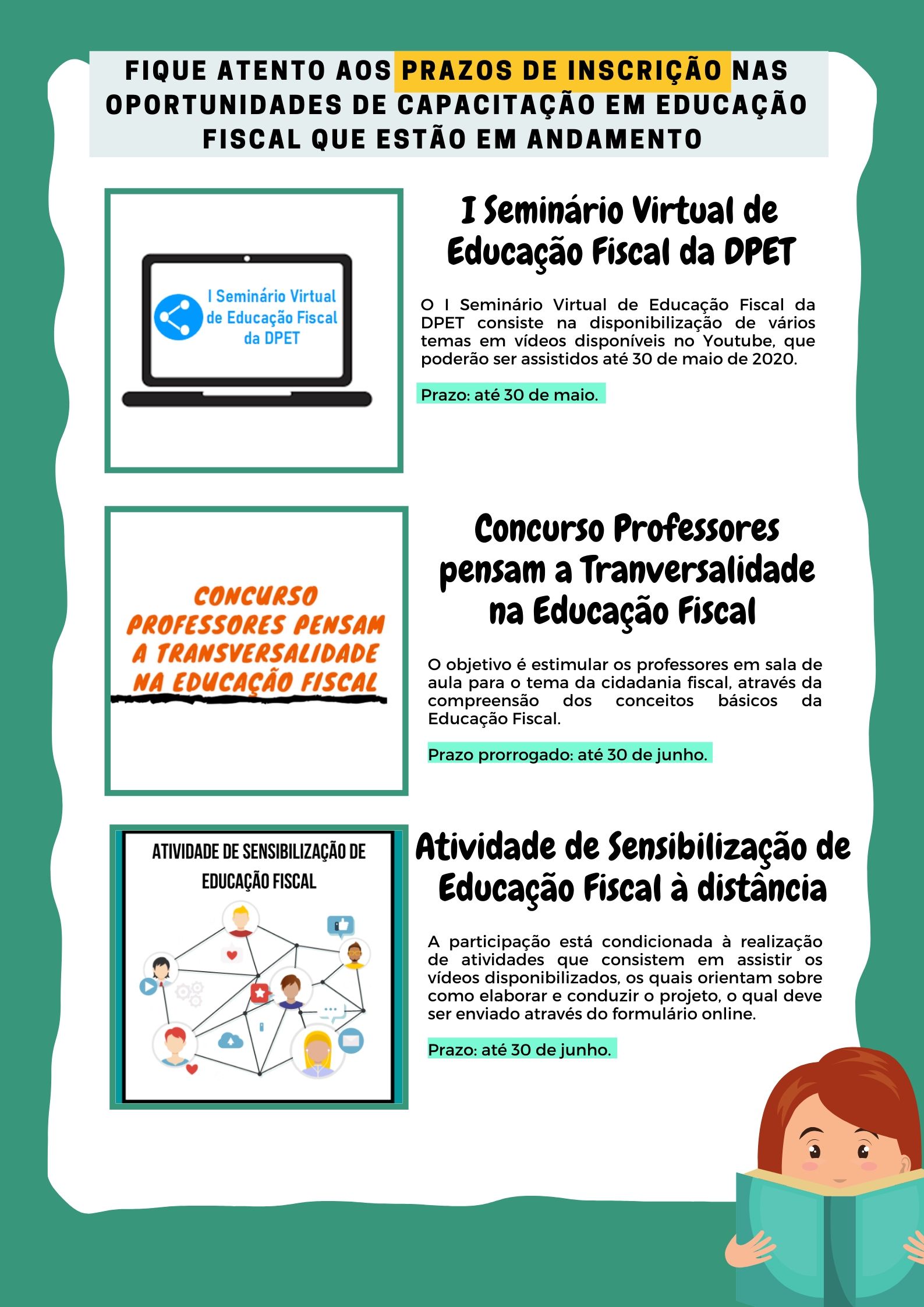 FIQUE ATENTO AOS PRAZOS DE INSCRIÇÃO NAS OPORTUNIDADES DE CAPACITAÇÃO EM EDUCAÇÃO FISCAL QUE ESTÃO EM ANDAMENTO

I Seminário Virtual de Educação Fiscal da DPET

I Seminário Virtual de Educação Fiscal da DPET

O I Seminário Virtual de Educação Fiscal da DPET consiste na disponibilização de vários temas em vídeos disponíveis no Youtube, que poderão ser assistidos até 30 de maio de 2020.

Prazo: até 30 de maio.

CONCURSO PROFESSORES PENSAM A TRANSVERSALIDADE NA EDUCAÇÃO FISCAL

Concurso Professores pensam a Tranversalidade na Educação Fiscal

O objetivo é estimular os professores em sala de aula para o tema da cidadania fiscal, através da compreensão dos conceitos básicos da Educação Fiscal.

Prazo prorrogado: até 30 de junho.

ATIVIDADE DE SENSIBILIZAÇÃO DE EDUCAÇÃO FISCAL

Atividade de Sensibilização de Educação Fiscal à distância

A participação está condicionada à realização de atividades que consistem em assistir os vídeos disponibilizados, os quais orientam sobre como elaborar e conduzir o projeto, o qual deve ser enviado através do formulário online.

Prazo: até 30 de junho.